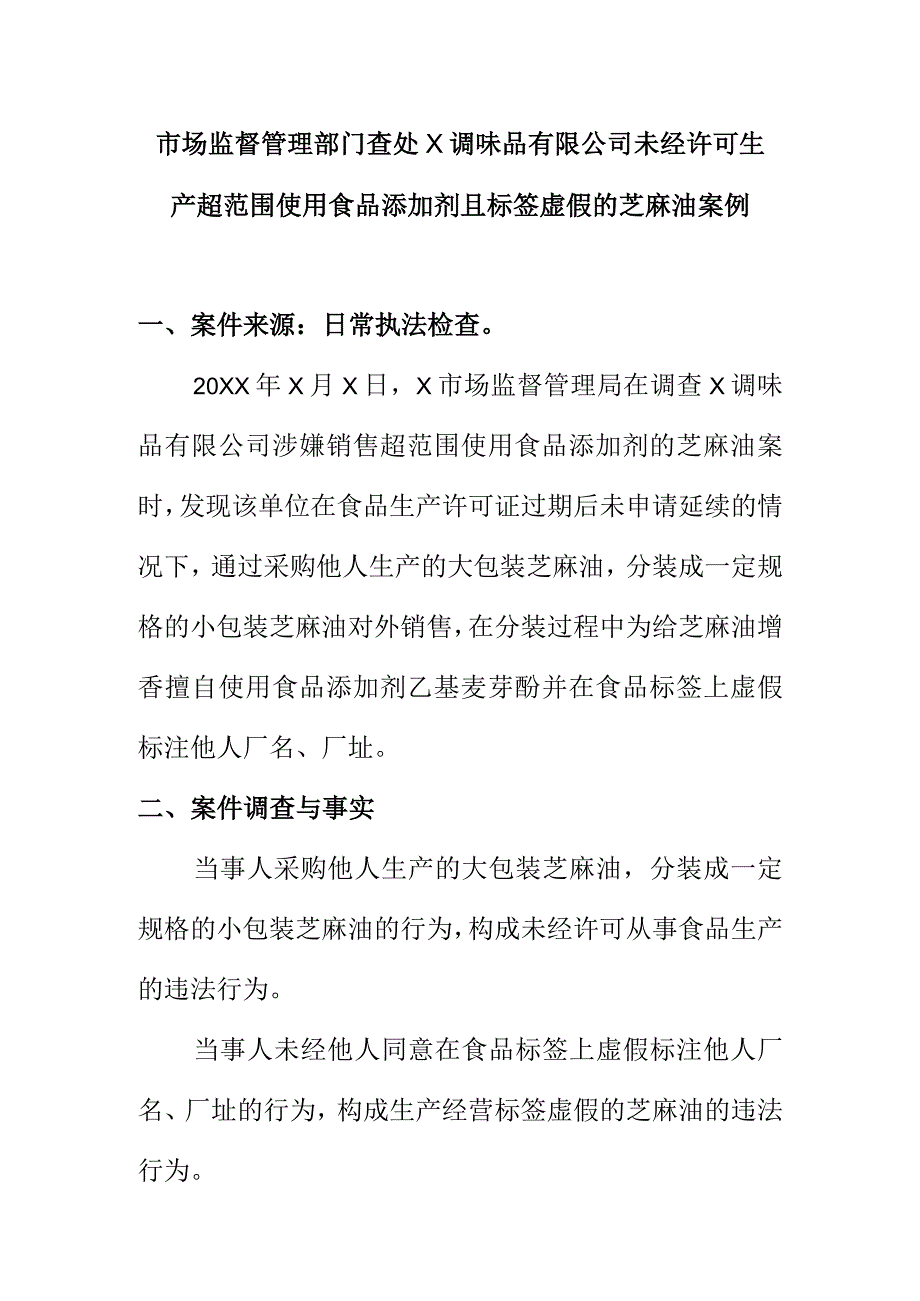 市场监督管理部门查处X调味品有限公司未经许可生产超范围使用食品添加剂且标签虚假的芝麻油案例

一、案件来源：日常执法检查。

20XX年X月X日，X市场监督管理局在调查X调味品有限公司涉嫌销售超范围使用食品添加剂的芝麻油案时，发现该单位在食品生产许可证过期后未申请延续的情况下，通过采购他人生产的大包装芝麻油，分装成一定规格的小包装芝麻油对外销售，在分装过程中为给芝麻油增香擅自使用食品添加剂乙基麦芽酚并在食品标签上虚假标注他人厂名、厂址。

二、案件调查与事实

当事人采购他人生产的大包装芝麻油，分装成一定规格的小包装芝麻油的行为，构成未经许可从事食品生产的违法行为。

当事人未经他人同意在食品标签上虚假标注他人厂名、厂址的行为，构成生产经营标签虚假的芝麻油的违法行为。